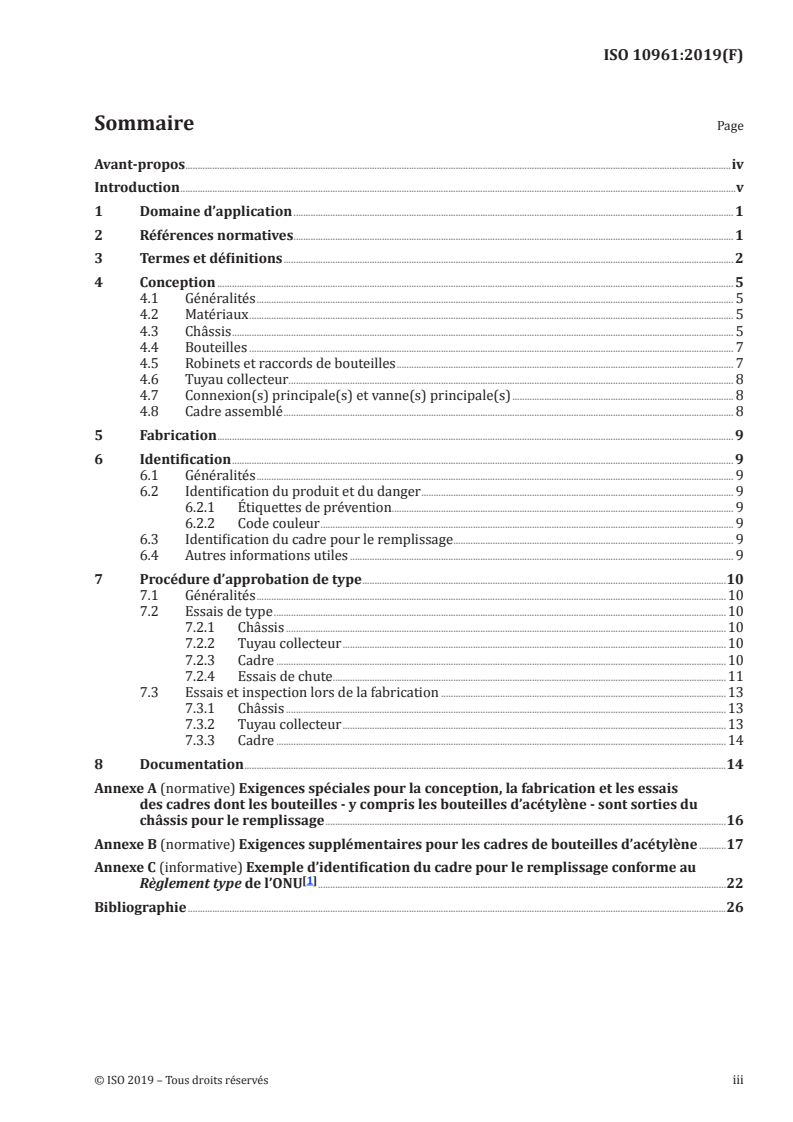 ISO 10961:2019(F)

Sommaire

Page

Avant-propos iv

Introduction v

1 Domaine d'application 1

2 Références normatives 1

3 Termes et définitions 2

4 Conception 5
4.1 Généralités 5
4.2 Matériaux 5
4.3 Châssis 5
4.4 Bouteilles 7
4.5 Robinets et raccords de bouteilles 7
4.6 Tuyau collecteur 8
4.7 Connexion(s) principale(s) et vanne(s) principale(s) 8
4.8 Cadre assemblé 8

5 Fabrication 9

6 Identification 9
6.1 Généralités 9
6.2 Identification du produit et du danger 9
6.2.1 Étiquettes de prévention 9
6.2.2 Code couleur 9
6.3 Identification du cadre pour le remplissage 9
6.4 Autres informations utiles 9

7 Procédure d'approbation de type 10
7.1 Généralités 10
7.2 Essais de type 10
7.2.1 Châssis 10
7.2.2 Tuyau collecteur 10
7.2.3 Cadre 10
7.2.4 Essais de chute 11
7.3 Essais et inspection lors de la fabrication 13
7.3.1 Châssis 13
7.3.2 Tuyau collecteur 13
7.3.3 Cadre 14

8 Documentation 14

Annexe A (normative) Exigences spéciales pour la conception, la fabrication et les essais des cadres dont les bouteilles - y compris les bouteilles d'acétylène - sont sorties du châssis pour le remplissage 16

Annexe B (normative) Exigences supplémentaires pour les cadres de bouteilles d'acétylène 17

Annexe C (informative) Exemple d'identification du cadre pour le remplissage conforme au Règlement type de l'ONU[1] 22

Bibliographie 26

© ISO 2019 – Tous droits réservés

iii